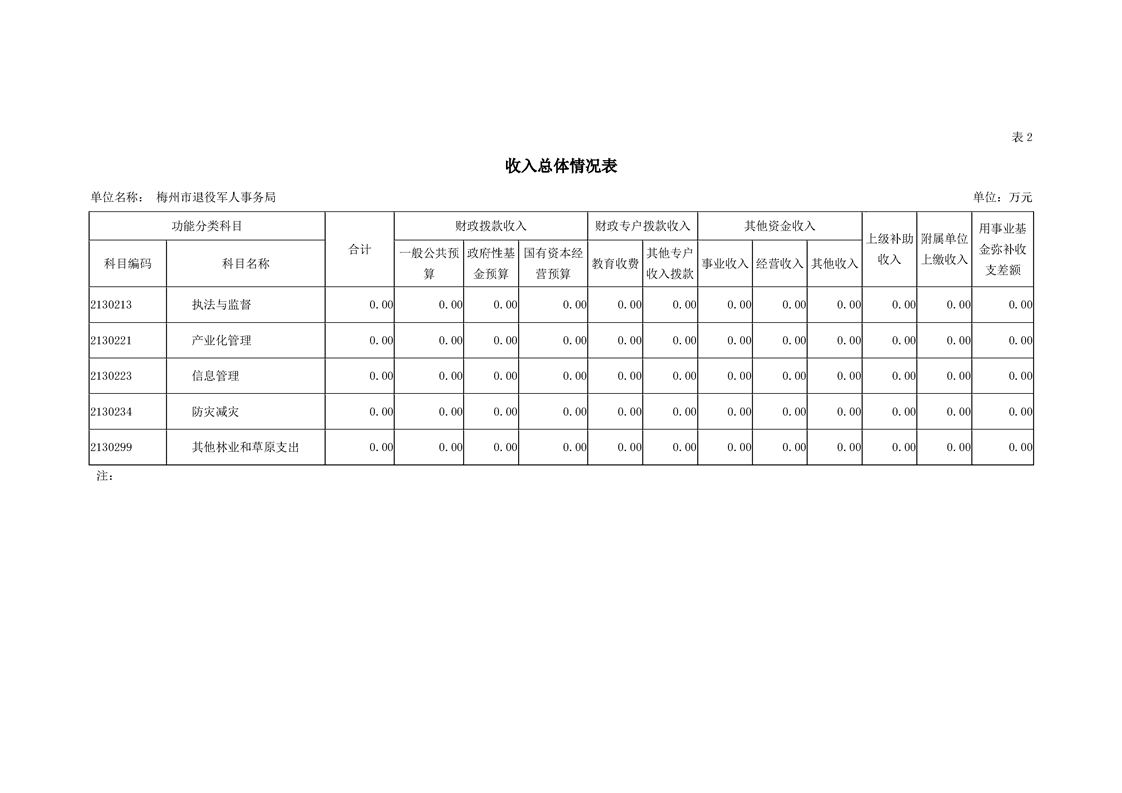 表 2

收入总体情况表

单位名称： 梅州市退役军人事务局

单位：万元

| 功能分类科目 | | 合计 | 财政拨款收入 | | | 财政专户拨款收入 | | 其他资金收入 | | | 上级补助收入 | 附属单位上缴收入 | 用事业基金弥补收支差额 |
|---|---|---|---|---|---|---|---|---|---|---|---|---|---|
| 科目编码 | 科目名称 | | 一般公共预算 | 政府性基金预算 | 国有资本经营预算 | 教育收费 | 其他专户收入拨款 | 事业收入 | 经营收入 | 其他收入 | | | |
| 2130213 | 执法与监督 | 0.00 | 0.00 | 0.00 | 0.00 | 0.00 | 0.00 | 0.00 | 0.00 | 0.00 | 0.00 | 0.00 | 0.00 |
| 2130221 | 产业化管理 | 0.00 | 0.00 | 0.00 | 0.00 | 0.00 | 0.00 | 0.00 | 0.00 | 0.00 | 0.00 | 0.00 | 0.00 |
| 2130223 | 信息管理 | 0.00 | 0.00 | 0.00 | 0.00 | 0.00 | 0.00 | 0.00 | 0.00 | 0.00 | 0.00 | 0.00 | 0.00 |
| 2130234 | 防灾减灾 | 0.00 | 0.00 | 0.00 | 0.00 | 0.00 | 0.00 | 0.00 | 0.00 | 0.00 | 0.00 | 0.00 | 0.00 |
| 2130299 | 其他林业和草原支出 | 0.00 | 0.00 | 0.00 | 0.00 | 0.00 | 0.00 | 0.00 | 0.00 | 0.00 | 0.00 | 0.00 | 0.00 |

注：